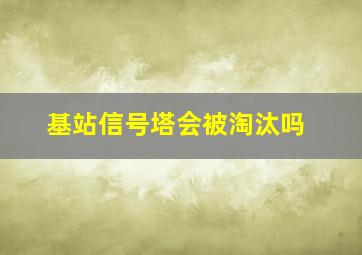 基站信号塔会被淘汰吗